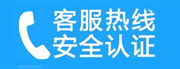 客服热线
安全认证